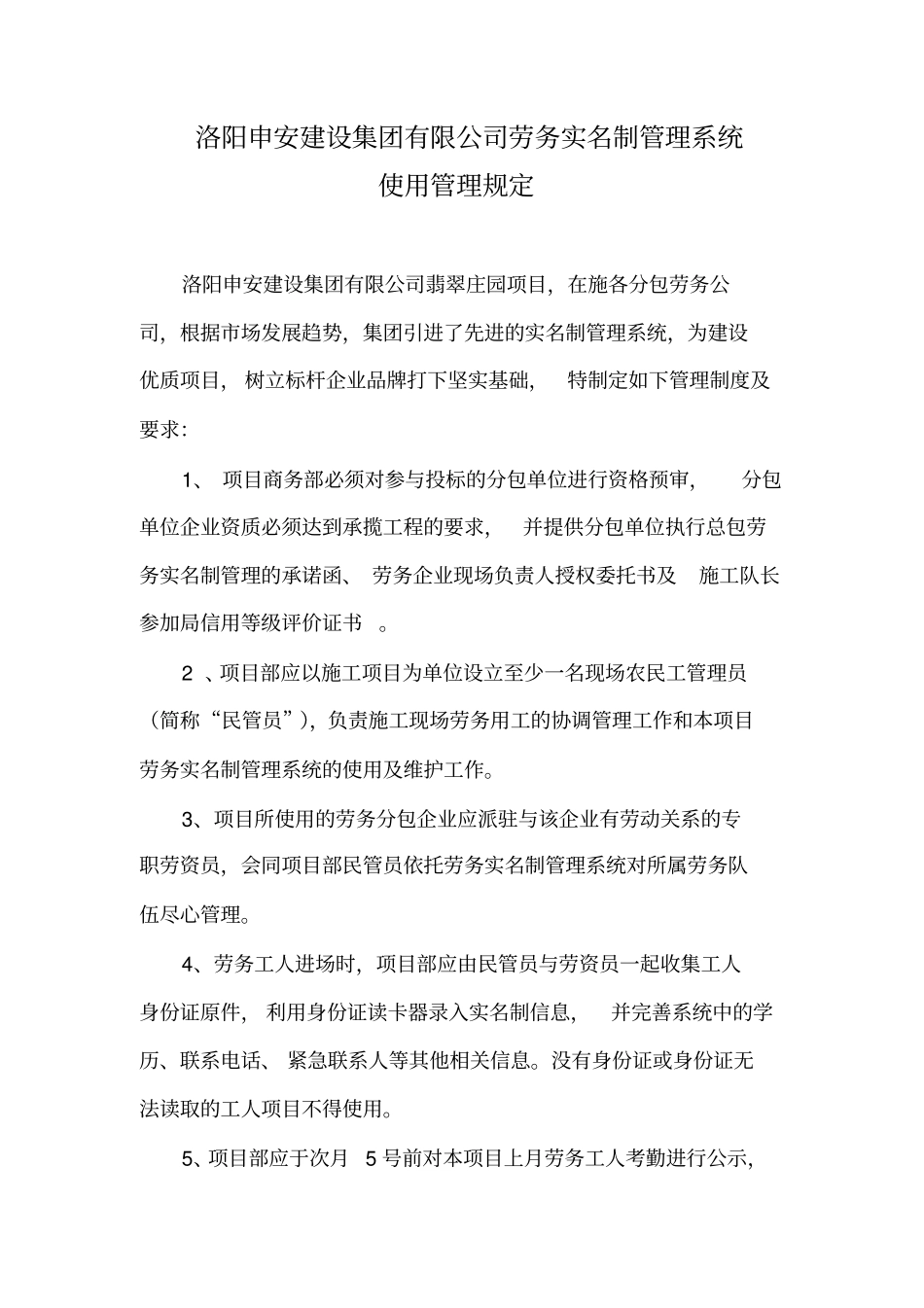 洛阳申安建设集团有限公司劳务实名制管理系统
使用管理规定

洛阳申安建设集团有限公司翡翠庄园项目，在施各分包劳务公司，根据市场发展趋势，集团引进了先进的实名制管理系统，为建设优质项目，树立标杆企业品牌打下坚实基础，特制定如下管理制度及要求：

1、项目商务部必须对参与投标的分包单位进行资格预审，分包单位企业资质必须达到承揽工程的要求，并提供分包单位执行总包劳务实名制管理的承诺函、劳务企业现场负责人授权委托书及施工队长参加局信用等级评价证书。

2、项目部应以施工项目为单位设立至少一名现场农民工管理员（简称“民管员”），负责施工现场劳务用工的协调管理工作和本项目劳务实名制管理系统的使用及维护工作。

3、项目所使用的劳务分包企业应派驻与该企业有劳动关系的专职劳资员，会同项目部民管员依托劳务实名制管理系统对所属劳务队伍尽心管理。

4、劳务工人进场时，项目部应由民管员与劳资员一起收集工人身份证原件，利用身份证读卡器录入实名制信息，并完善系统中的学历、联系电话、紧急联系人等其他相关信息。没有身份证或身份证无法读取的工人项目不得使用。

5、项目部应于次月 5 号前对本项目上月劳务工人考勤进行公示，